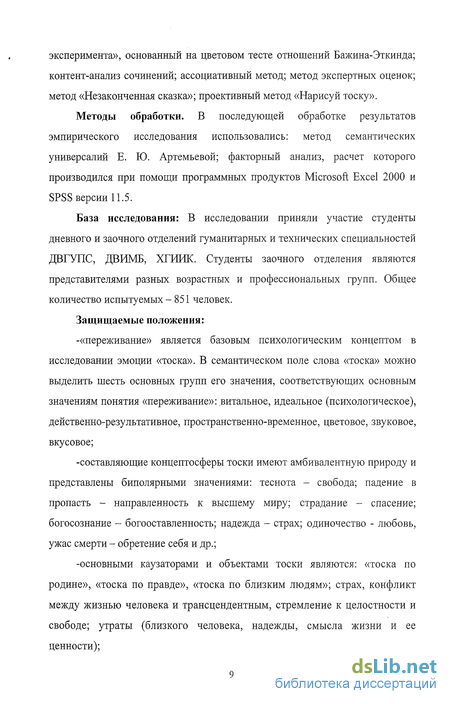 эксперимента», основанный на цветовом тесте отношений Бажина-Эткинда; контент-анализ сочинений; ассоциативный метод; метод экспертных оценок; метод «Незаконченная сказка»; проективный метод «Нарисуй тоску».

**Методы обработки.** В последующей обработке результатов эмпирического исследования использовались: метод семантических универсалий Е. Ю. Артемьевой; факторный анализ, расчет которого производился при помощи программных продуктов Microsoft Excel 2000 и SPSS версии 11.5.

**База исследования:** В исследовании приняли участие студенты дневного и заочного отделений гуманитарных и технических специальностей ДВГУПС, ДВИМБ, ХГИИК. Студенты заочного отделения являются представителями разных возрастных и профессиональных групп. Общее количество испытуемых – 851 человек.

**Защищаемые положения:**

-«переживание» является базовым психологическим концептом в исследовании эмоции «тоска». В семантическом поле слова «тоска» можно выделить шесть основных групп его значения, соответствующих основным значениям понятия «переживание»: витальное, идеальное (психологическое), действенно-результативное, пространственно-временное, цветовое, звуковое, вкусовое;

-составляющие концептосферы тоски имеют амбивалентную природу и представлены биполярными значениями: теснота – свобода; падение в пропасть – направленность к высшему миру; страдание – спасение; богосознание – богооставленность; надежда – страх; одиночество - любовь, ужас смерти – обретение себя и др.;

-основными каузаторами и объектами тоски являются: «тоска по родине», «тоска по правде», «тоска по близким людям»; страх, конфликт между жизнью человека и трансцендентным, стремление к целостности и свободе; утраты (близкого человека, надежды, смысла жизни и ее ценности);

9

dsLib.net
библиотека диссертаций